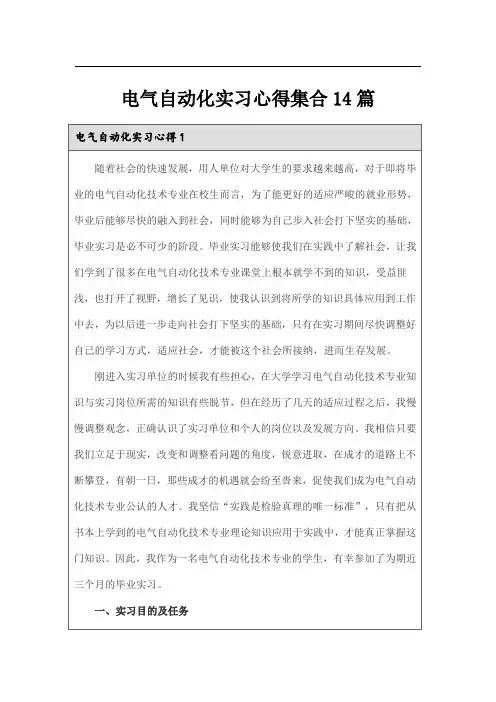 电气自动化实习心得集合14篇

电气自动化实习心得1

随着社会的快速发展，用人单位对大学生的要求越来越高，对于即将毕业的电气自动化技术专业在校生而言，为了能更好的适应严峻的就业形势，毕业后能够尽快的融入到社会，同时能够为自己步入社会打下坚实的基础，毕业实习是必不可少的阶段。毕业实习能够使我们在实践中了解社会，让我们学到了很多在电气自动化技术专业课堂上根本就学不到的知识，受益匪浅，也打开了视野，增长了见识，使我认识到将所学的知识具体应用到工作中去，为以后进一步走向社会打下坚实的基础，只有在实习期间尽快调整好自己的学习方式，适应社会，才能被这个社会所接纳，进而生存发展。

刚进入实习单位的时候我有些担心，在大学学习电气自动化技术专业知识与实习岗位所需的知识有些脱节，但在经历了几天的适应过程之后，我慢慢调整观念，正确认识了实习单位和个人的岗位以及发展方向。我相信只要我们立足于现实，改变和调整看问题的角度，锐意进取，在成才的道路上不断攀登，有朝一日，那些成才的机遇就会纷至沓来，促使我们成为电气自动化技术专业公认的人才。我坚信“实践是检验真理的唯一标准”，只有把从书本上学到的电气自动化技术专业理论知识应用于实践中，才能真正掌握这门知识。因此，我作为一名电气自动化技术专业的学生，有幸参加了为期近三个月的毕业实习。

一、实习目的及任务